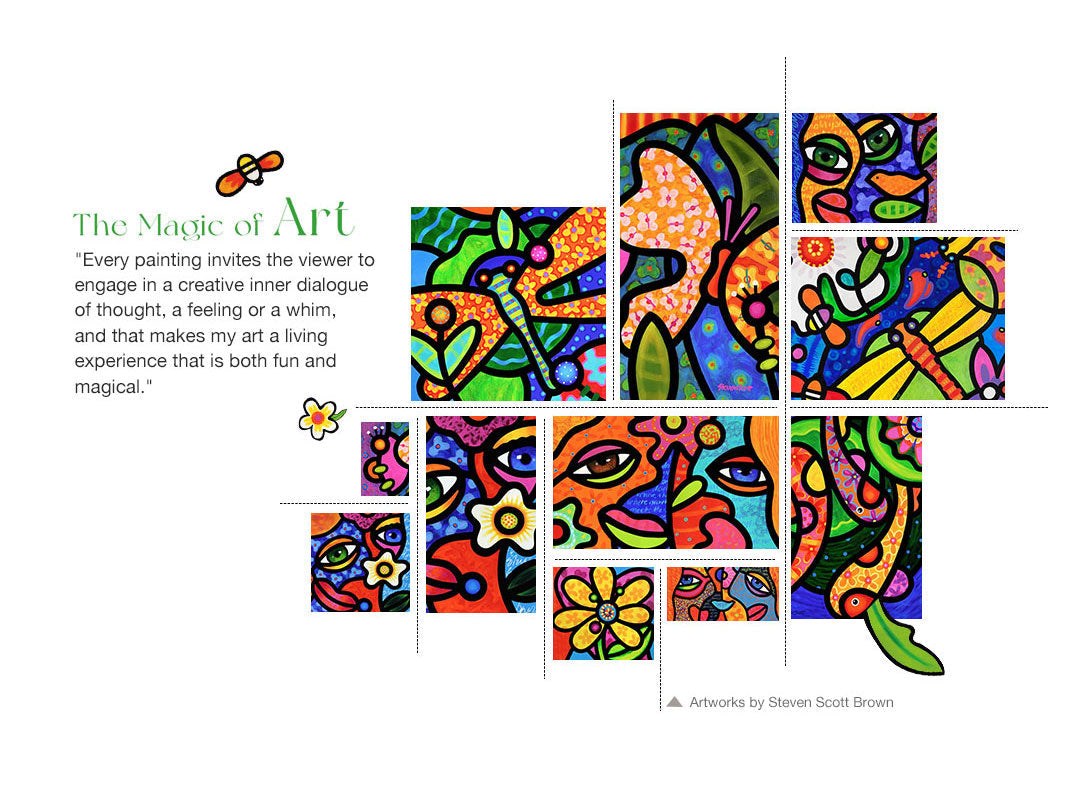 The Magic of Art

"Every painting invites the viewer to engage in a creative inner dialogue of thought, a feeling or a whim, and that makes my art a living experience that is both fun and magical."

Artworks by Steven Scott Brown